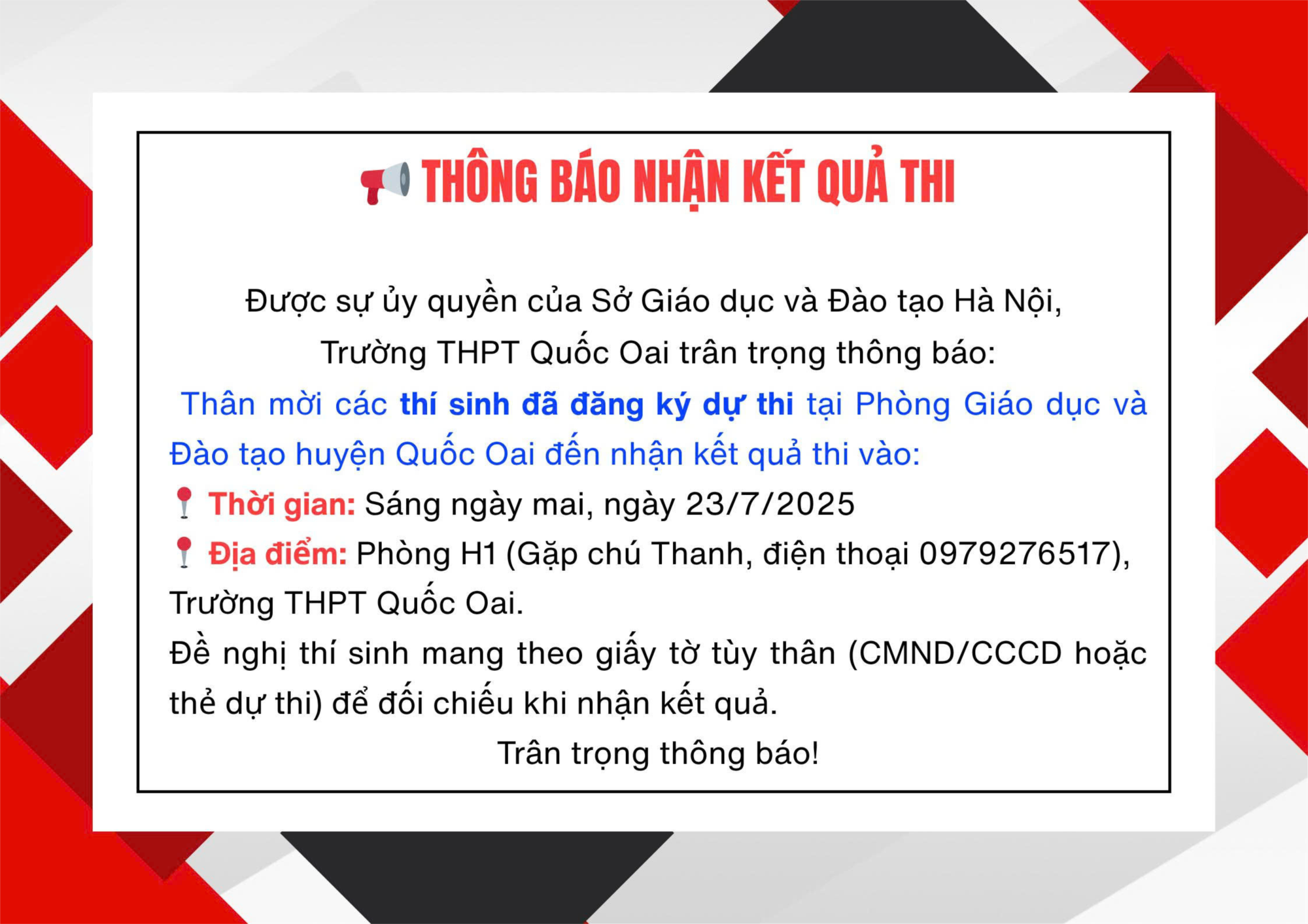 THÔNG BÁO NHẬN KẾT QUẢ THI

Được sự ủy quyền của Sở Giáo dục và Đào tạo Hà Nội,
Trường THPT Quốc Oai trân trọng thông báo:

Thân mời các thí sinh đã đăng ký dự thi tại Phòng Giáo dục và Đào tạo huyện Quốc Oai đến nhận kết quả thi vào:

Thời gian: Sáng ngày mai, ngày 23/7/2025

Địa điểm: Phòng H1 (Gặp chú Thanh, điện thoại 0979276517), Trường THPT Quốc Oai.

Đề nghị thí sinh mang theo giấy tờ tùy thân (CMND/CCCD hoặc thẻ dự thi) để đối chiếu khi nhận kết quả.

Trân trọng thông báo!